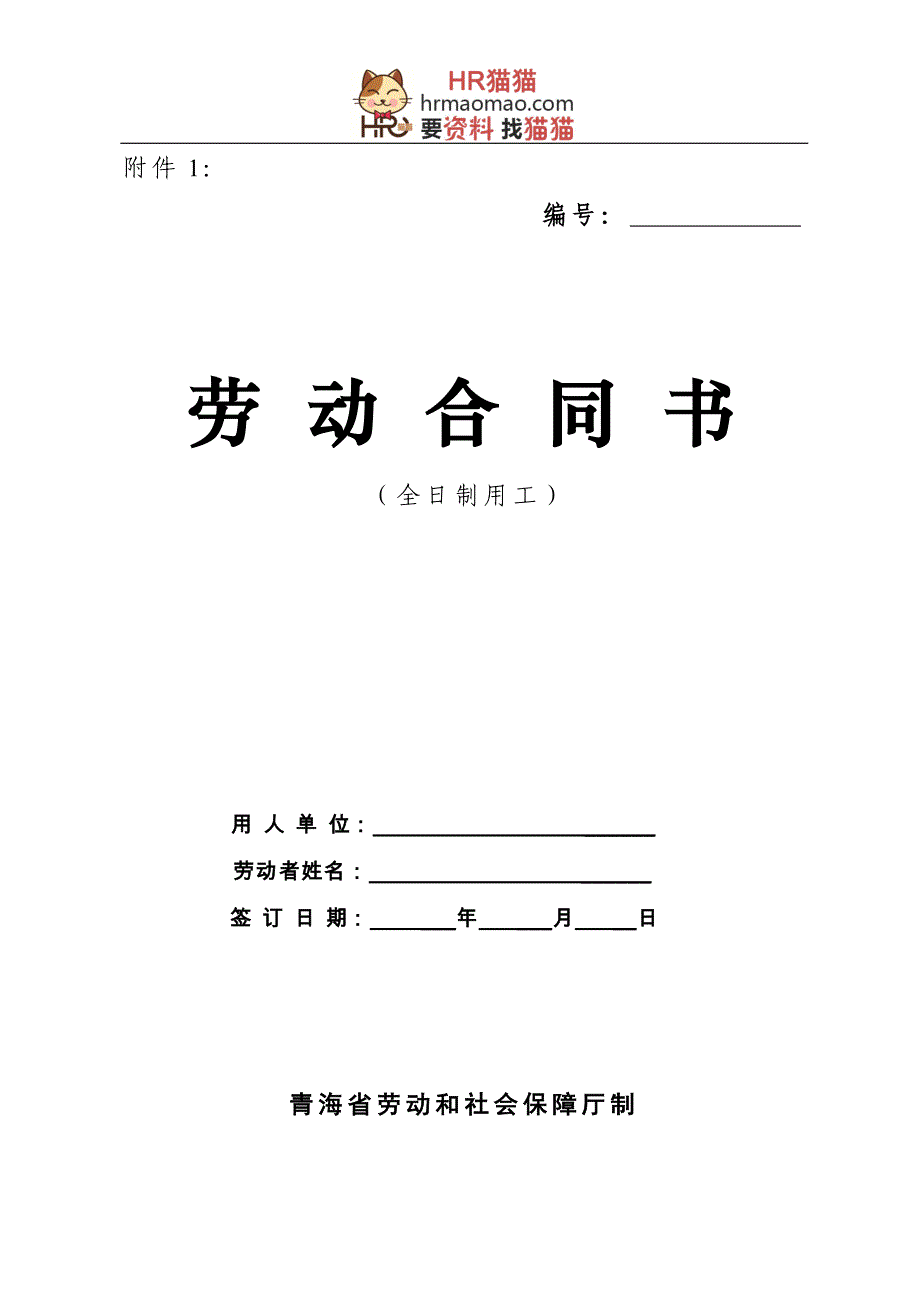 HR猫猫
hrmaomao.com
要资料 找猫猫

附件1:

编号：____

劳动合同书

（全日制用工）

用人单位：____

劳动者姓名：____

签订日期：____年____月____日

青海省劳动和社会保障厅制